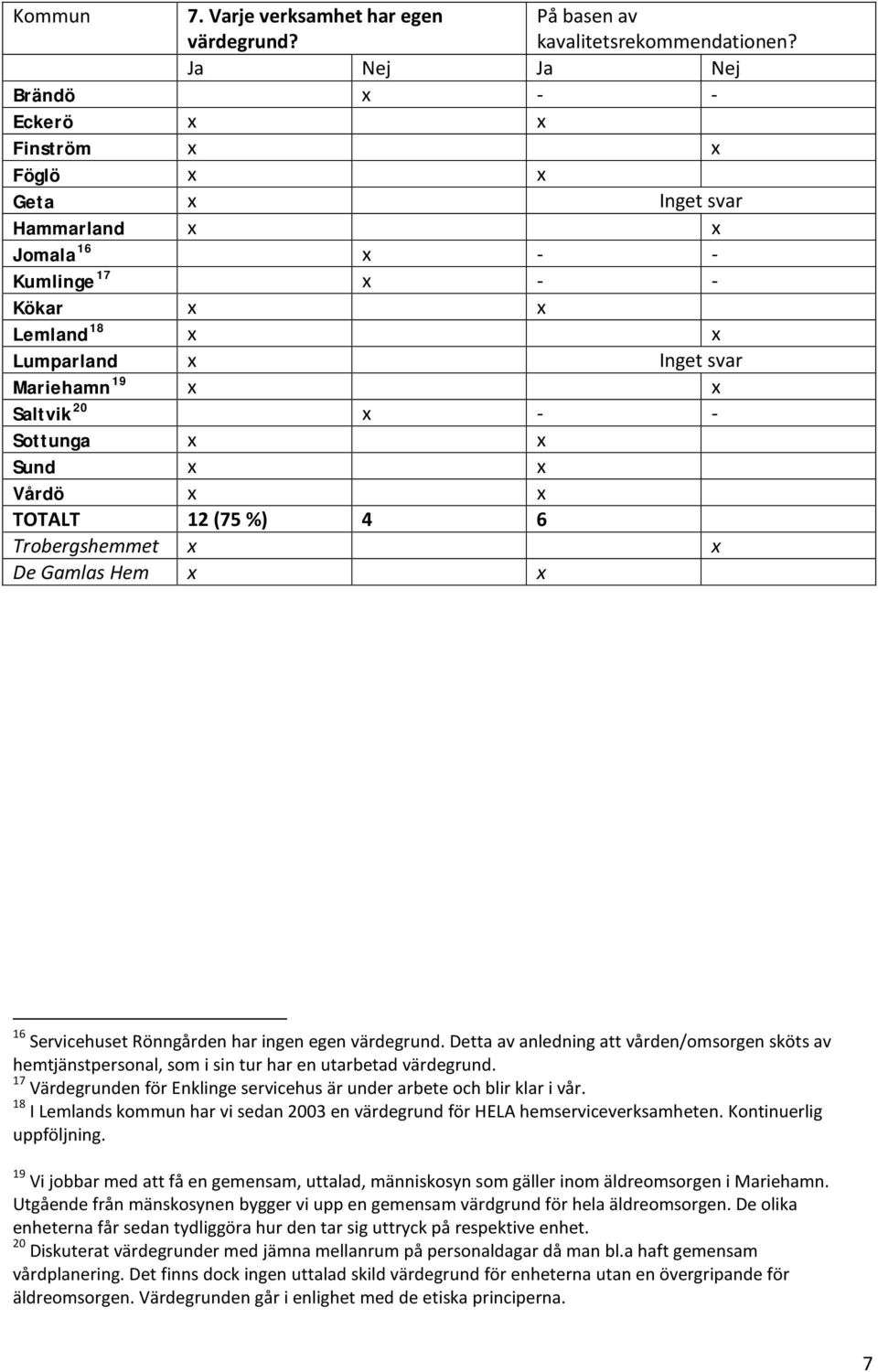 | Kommun | 7. Varje verksamhet har egen värdegrund? | | På basen av kavalitetsrekommendationen? | |
|---|---|---|---|---|
| | Ja | Nej | Ja | Nej |
| Brändö | | x | - | - |
| Eckerö | x | | x | |
| Finström | x | | | x |
| Föglö | x | | x | |
| Geta | x | | Inget svar | |
| Hammarland | x | | | x |
| Jomala $^{16}$ | | x | - | - |
| Kumlinge $^{17}$ | | x | - | - |
| Kökar | x | | x | |
| Lemland $^{18}$ | x | | | x |
| Lumparland | x | | Inget svar | |
| Mariehamn $^{19}$ | x | | | x |
| Saltvik $^{20}$ | | x | - | - |
| Sottunga | x | | x | |
| Sund | x | | x | |
| Vårdö | x | | x | |
| TOTALT | 12 (75 %) | 4 | 6 | |
| Trobergshemmet | x | | | x |
| De Gamlas Hem | x | | x | |

$^{16}$ Servicehuset Rönngården har ingen egen värdegrund. Detta av anledning att vården/omsorgen sköts av hemtjänstpersonal, som i sin tur har en utarbetad värdegrund.
$^{17}$ Värdegrunden för Enklinge servicehus är under arbete och blir klar i vår.
$^{18}$ I Lemlands kommun har vi sedan 2003 en värdegrund för HELA hemserviceverksamheten. Kontinuerlig uppföljning.

$^{19}$ Vi jobbar med att få en gemensam, uttalad, människosyn som gäller inom äldreomsorgen i Mariehamn. Utgående från mänskosynen bygger vi upp en gemensam värdgrund för hela äldreomsorgen. De olika enheterna får sedan tydliggöra hur den tar sig uttryck på respektive enhet.
$^{20}$ Diskuterat värdegrunder med jämna mellanrum på personaldagar då man bl.a haft gemensam vårdplanering. Det finns dock ingen uttalad skild värdegrund för enheterna utan en övergripande för äldreomsorgen. Värdegrunden går i enlighet med de etiska principerna.

7